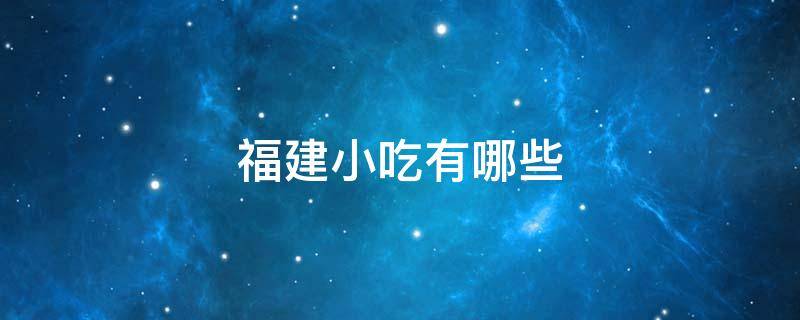 福建小吃有哪些